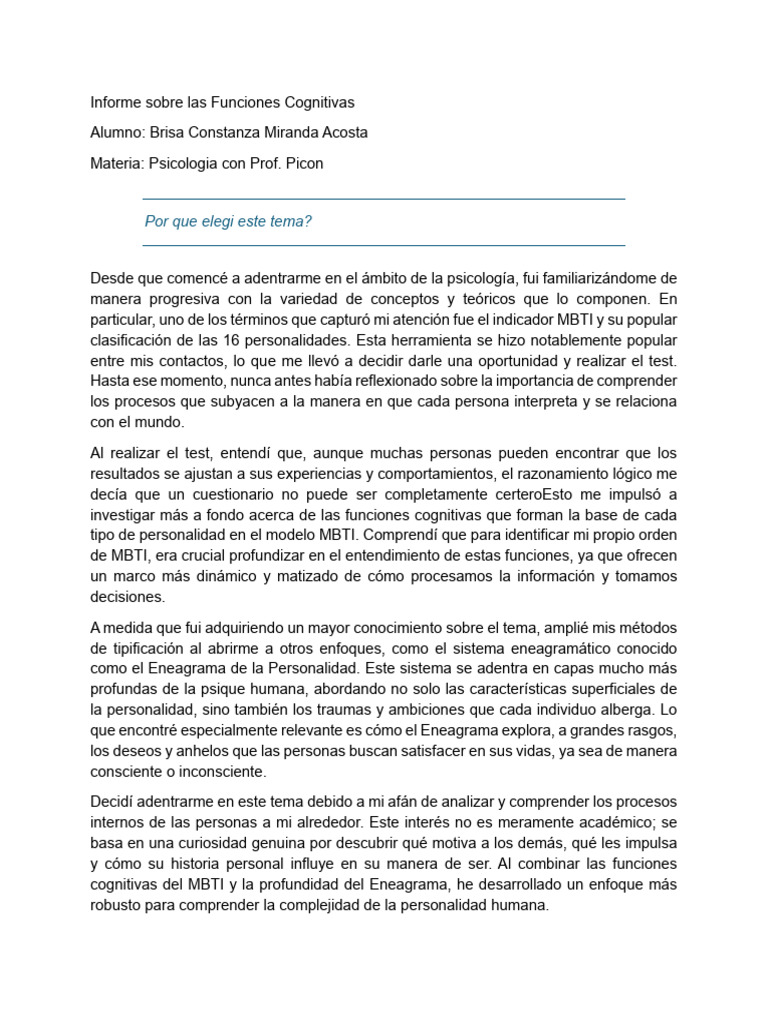 Informe sobre las Funciones Cognitivas

Alumno: Brisa Constanza Miranda Acosta

Materia: Psicologia con Prof. Picon

Por que elegi este tema?

Desde que comencé a adentrarme en el ámbito de la psicología, fui familiarizándome de manera progresiva con la variedad de conceptos y teóricos que lo componen. En particular, uno de los términos que capturó mi atención fue el indicador MBTI y su popular clasificación de las 16 personalidades. Esta herramienta se hizo notablemente popular entre mis contactos, lo que me llevó a decidir darle una oportunidad y realizar el test. Hasta ese momento, nunca antes había reflexionado sobre la importancia de comprender los procesos que subyacen a la manera en que cada persona interpreta y se relaciona con el mundo.

Al realizar el test, entendí que, aunque muchas personas pueden encontrar que los resultados se ajustan a sus experiencias y comportamientos, el razonamiento lógico me decía que un cuestionario no puede ser completamente certeroEsto me impulsó a investigar más a fondo acerca de las funciones cognitivas que forman la base de cada tipo de personalidad en el modelo MBTI. Comprendí que para identificar mi propio orden de MBTI, era crucial profundizar en el entendimiento de estas funciones, ya que ofrecen un marco más dinámico y matizado de cómo procesamos la información y tomamos decisiones.

A medida que fui adquiriendo un mayor conocimiento sobre el tema, amplié mis métodos de tipificación al abrirme a otros enfoques, como el sistema eneagramático conocido como el Eneagrama de la Personalidad. Este sistema se adentra en capas mucho más profundas de la psique humana, abordando no solo las características superficiales de la personalidad, sino también los traumas y ambiciones que cada individuo alberga. Lo que encontré especialmente relevante es cómo el Eneagrama explora, a grandes rasgos, los deseos y anhelos que las personas buscan satisfacer en sus vidas, ya sea de manera consciente o inconsciente.

Decidí adentrarme en este tema debido a mi afán de analizar y comprender los procesos internos de las personas a mi alrededor. Este interés no es meramente académico; se basa en una curiosidad genuina por descubrir qué motiva a los demás, qué les impulsa y cómo su historia personal influye en su manera de ser. Al combinar las funciones cognitivas del MBTI y la profundidad del Eneagrama, he desarrollado un enfoque más robusto para comprender la complejidad de la personalidad humana.